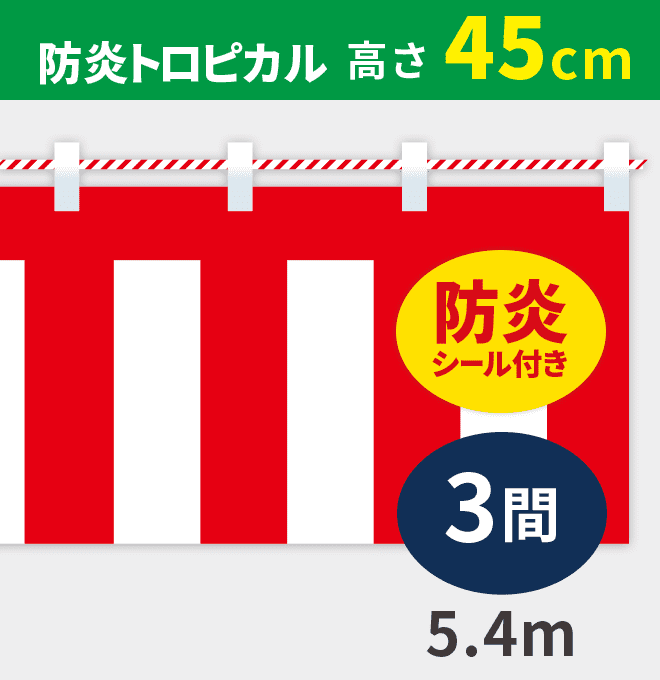 防炎トロピカル 高さ 45cm

防炎
シール付き

3間

5.4m